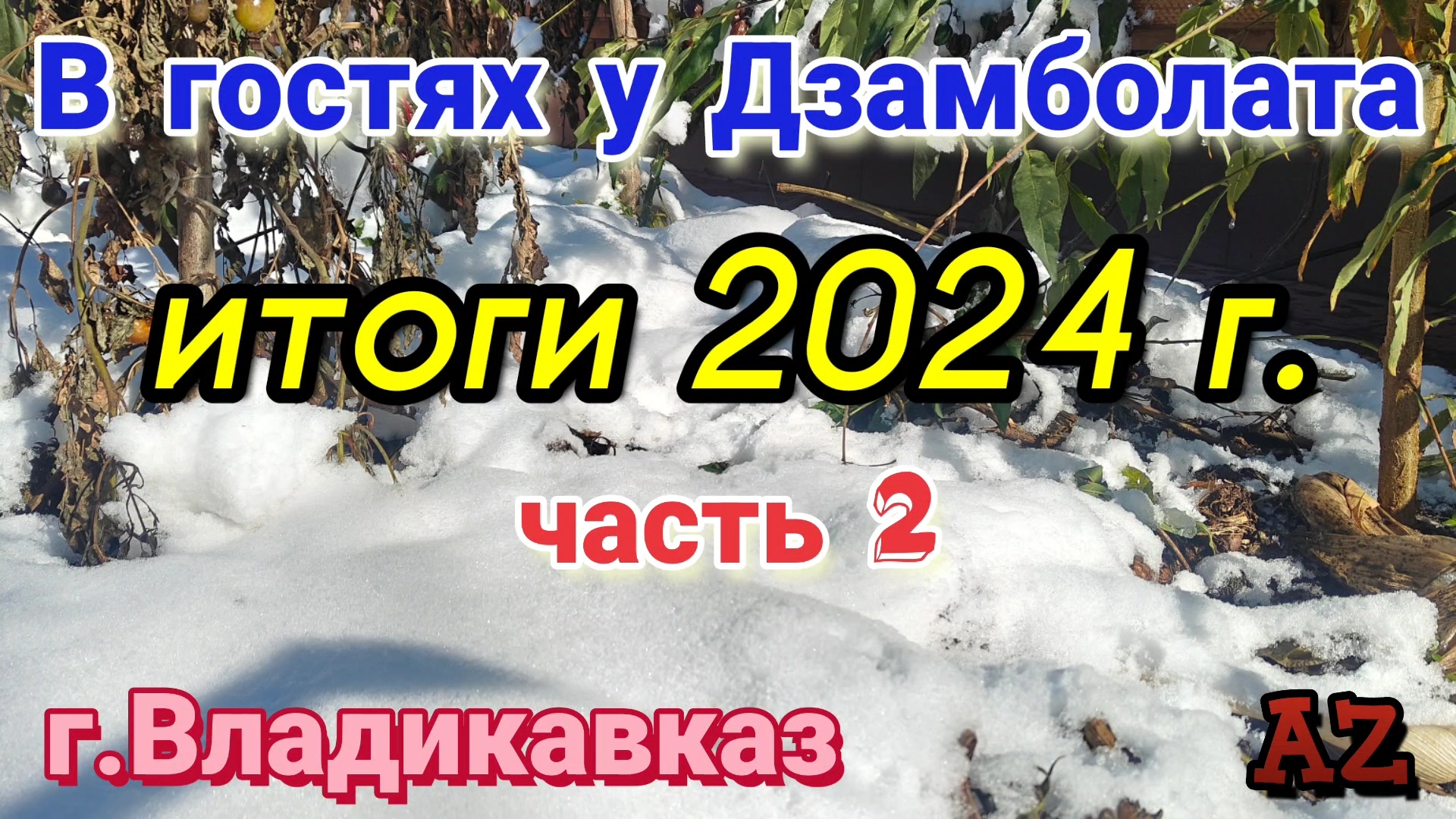 В гостях у Дзамболата

итоги 2024 г.

часть 2

г.Владикавказ

AZ